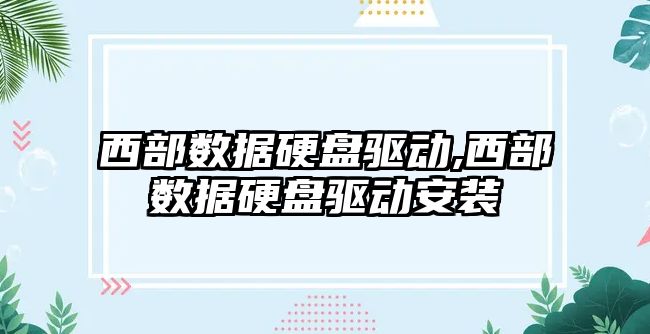 西部数据硬盘驱动,西部数据硬盘驱动安装